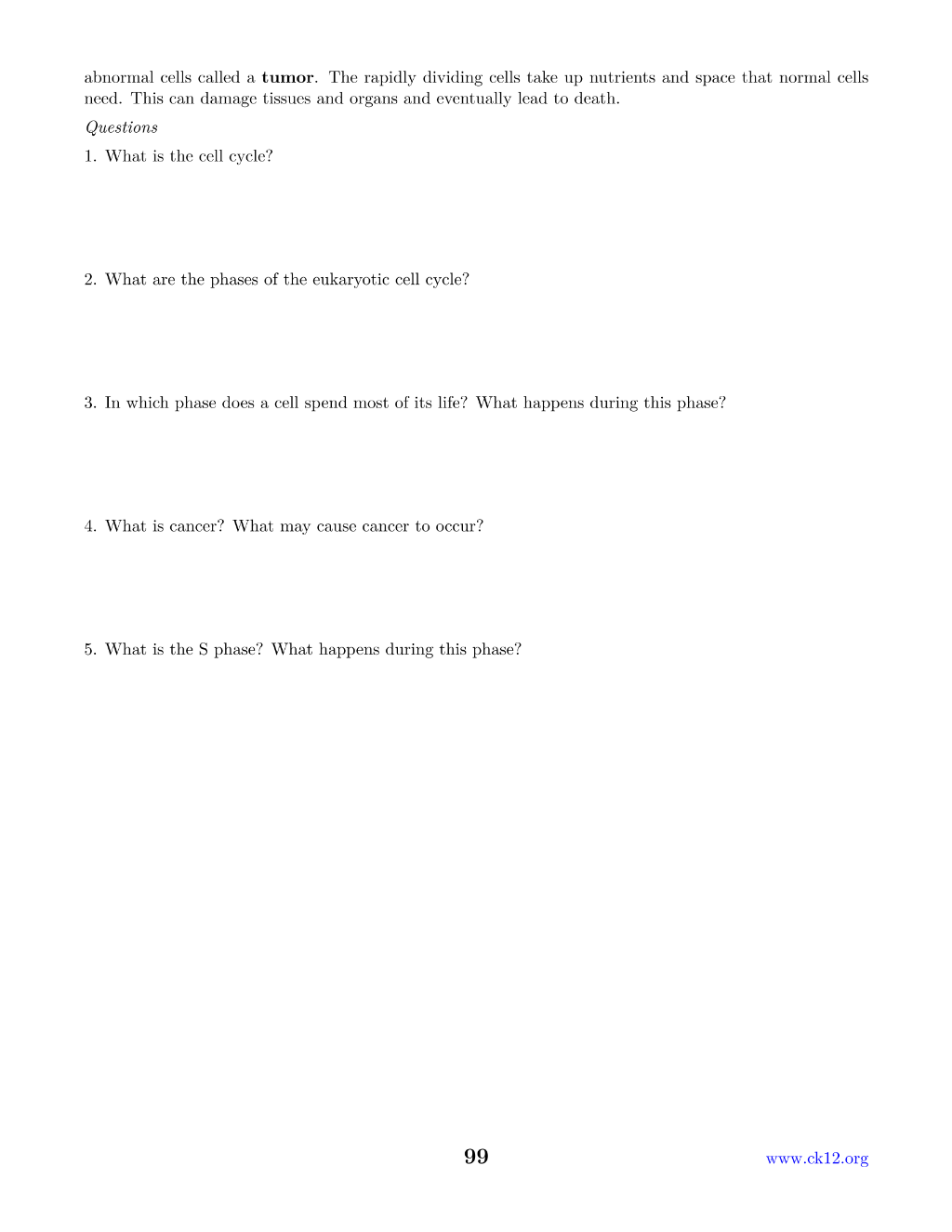 abnormal cells called a tumor. The rapidly dividing cells take up nutrients and space that normal cells need. This can damage tissues and organs and eventually lead to death.

Questions

1. What is the cell cycle?

2. What are the phases of the eukaryotic cell cycle?

3. In which phase does a cell spend most of its life? What happens during this phase?

4. What is cancer? What may cause cancer to occur?

5. What is the S phase? What happens during this phase?

99 www.ck12.org